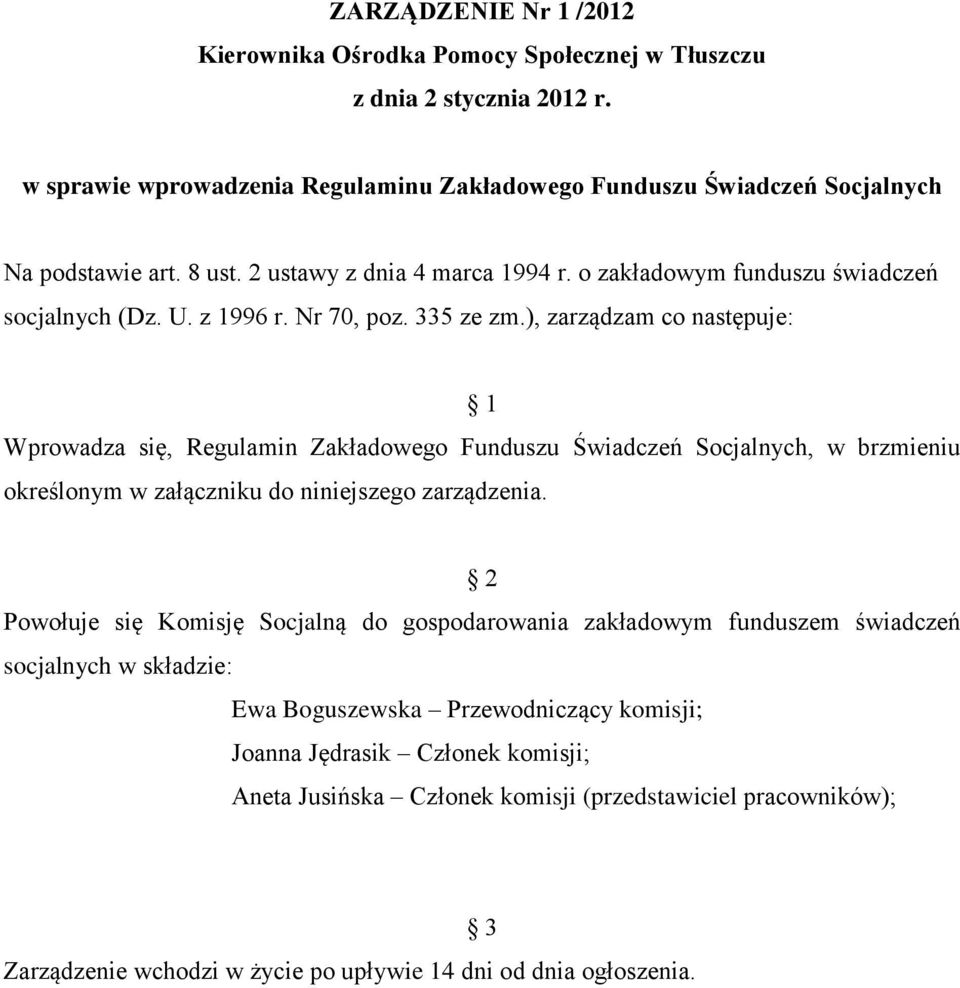 ZARZĄDZENIE Nr 1 /2012
Kierownika Ośrodka Pomocy Społecznej w Tłuszczu
z dnia 2 stycznia 2012 r.

w sprawie wprowadzenia Regulaminu Zakładowego Funduszu Świadczeń Socjalnych

Na podstawie art. 8 ust. 2 ustawy z dnia 4 marca 1994 r. o zakładowym funduszu świadczeń socjalnych (Dz. U. z 1996 r. Nr 70, poz. 335 ze zm.), zarządzam co następuje:

§ 1

Wprowadza się, Regulamin Zakładowego Funduszu Świadczeń Socjalnych, w brzmieniu określonym w załączniku do niniejszego zarządzenia.

§ 2

Powołuje się Komisję Socjalną do gospodarowania zakładowym funduszem świadczeń socjalnych w składzie:

Ewa Boguszewska – Przewodniczący komisji;
Joanna Jędrasik – Członek komisji;
Aneta Jusińska – Członek komisji (przedstawiciel pracowników);

§ 3

Zarządzenie wchodzi w życie po upływie 14 dni od dnia ogłoszenia.